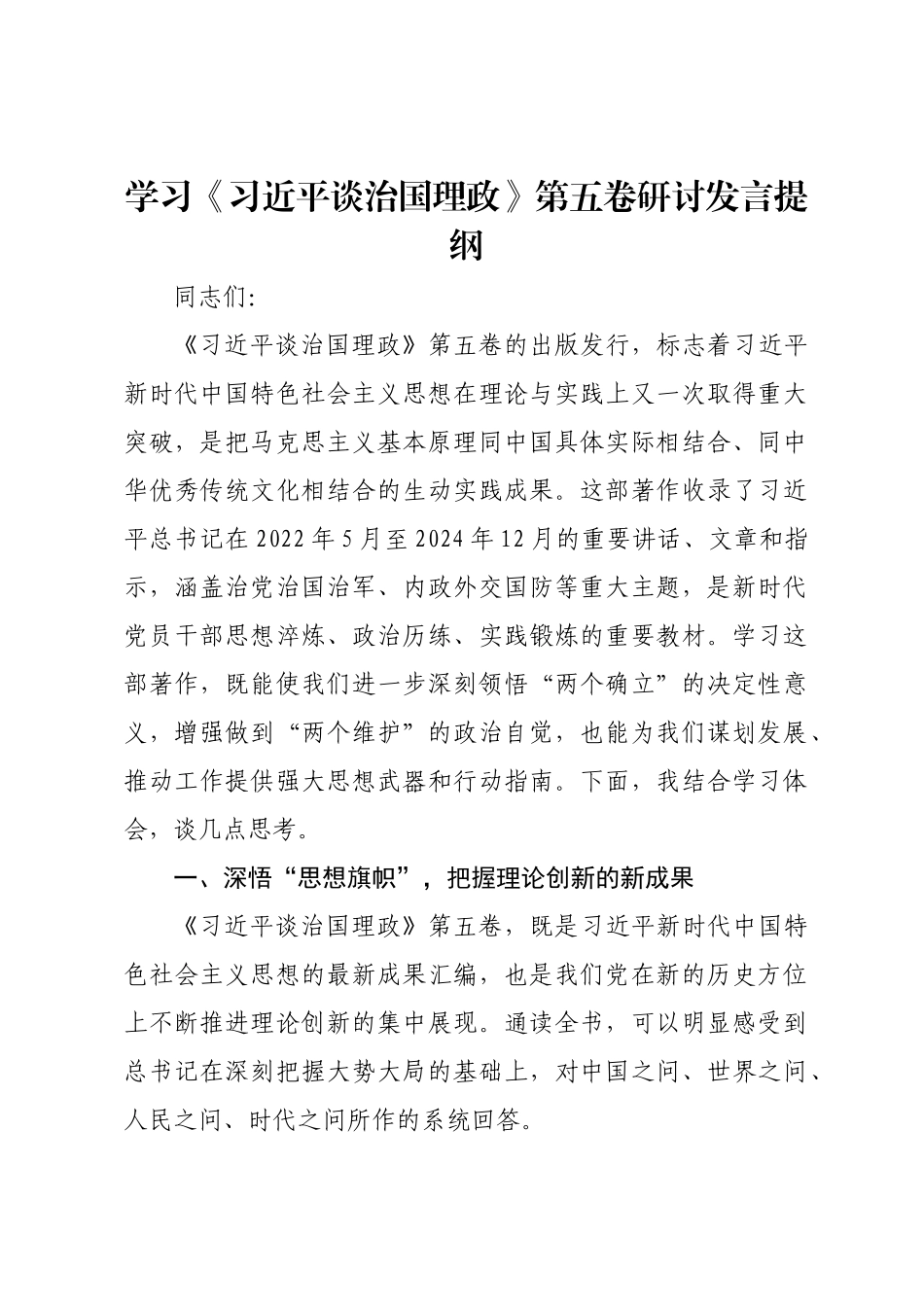 学习《习近平谈治国理政》第五卷研讨发言提纲

同志们:

《习近平谈治国理政》第五卷的出版发行，标志着习近平新时代中国特色社会主义思想在理论与实践上又一次取得重大突破，是把马克思主义基本原理同中国具体实际相结合、同中华优秀传统文化相结合的生动实践成果。这部著作收录了习近平总书记在2022年5月至2024年12月的重要讲话、文章和指示，涵盖治党治国治军、内政外交国防等重大主题，是新时代党员干部思想淬炼、政治历练、实践锻炼的重要教材。学习这部著作，既能使我们进一步深刻领悟“两个确立”的决定性意义，增强做到“两个维护”的政治自觉，也能为我们谋划发展、推动工作提供强大思想武器和行动指南。下面，我结合学习体会，谈几点思考。

一、深悟“思想旗帜”，把握理论创新的新成果

《习近平谈治国理政》第五卷，既是习近平新时代中国特色社会主义思想的最新成果汇编，也是我们党在新的历史方位上不断推进理论创新的集中展现。通读全书，可以明显感受到总书记在深刻把握大势大局的基础上，对中国之问、世界之问、人民之问、时代之问所作的系统回答。